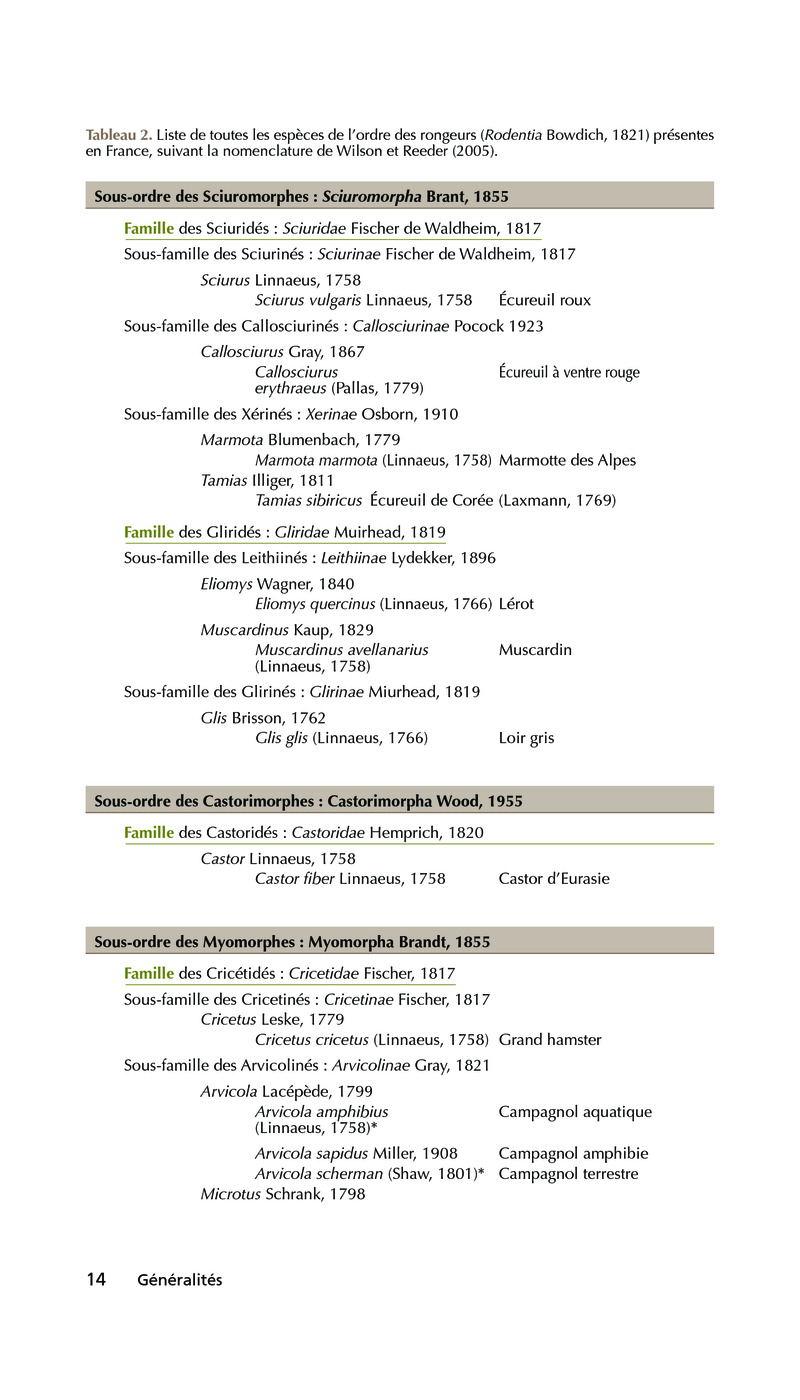 Tableau 2. Liste de toutes les espèces de l'ordre des rongeurs (Rodentia Bowdich, 1821) présentes en France, suivant la nomenclature de Wilson et Reeder (2005).

Sous-ordre des Sciuromorphes : Sciuromorpha Brant, 1855

Famille des Sciuridés : Sciuridae Fischer de Waldheim, 1817

Sous-famille des Sciurinés : Sciurinae Fischer de Waldheim, 1817

Sciurus Linnaeus, 1758
Sciurus vulgaris Linnaeus, 1758 Écureuil roux

Sous-famille des Callosciurinés : Callosciurinae Pocock 1923

Callosciurus Gray, 1867
Callosciurus erythraeus (Pallas, 1779) Écureuil à ventre rouge

Sous-famille des Xérinés : Xerinae Osborn, 1910

Marmota Blumenbach, 1779
Marmota marmota (Linnaeus, 1758) Marmotte des Alpes
Tamias Illiger, 1811
Tamias sibiricus Écureuil de Corée (Laxmann, 1769)

Famille des Gliridés : Gliridae Muirhead, 1819

Sous-famille des Leithiinés : Leithiinae Lydekker, 1896

Eliomys Wagner, 1840
Eliomys quercinus (Linnaeus, 1766) Lérot

Muscardinus Kaup, 1829
Muscardinus avellanarius (Linnaeus, 1758) Muscardin

Sous-famille des Glirinés : Glirinae Miurhead, 1819

Glis Brisson, 1762
Glis glis (Linnaeus, 1766) Loir gris

Sous-ordre des Castorimorphes : Castorimorpha Wood, 1955

Famille des Castoridés : Castoridae Hemprich, 1820

Castor Linnaeus, 1758
Castor fiber Linnaeus, 1758 Castor d'Eurasie

Sous-ordre des Myomorphes : Myomorpha Brandt, 1855

Famille des Cricétidés : Cricetidae Fischer, 1817

Sous-famille des Cricetinés : Cricetinae Fischer, 1817
Cricetus Leske, 1779
Cricetus cricetus (Linnaeus, 1758) Grand hamster

Sous-famille des Arvicolinés : Arvicolinae Gray, 1821

Arvicola Lacépède, 1799
Arvicola amphibius (Linnaeus, 1758)* Campagnol aquatique
Arvicola sapidus Miller, 1908 Campagnol amphibie
Arvicola scherman (Shaw, 1801)* Campagnol terrestre
Microtus Schrank, 1798

14 Généralités